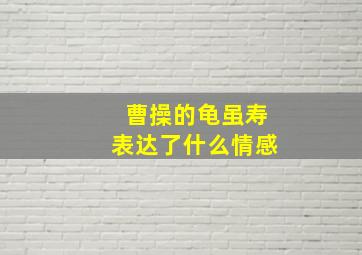 曹操的龟虽寿
表达了什么情感